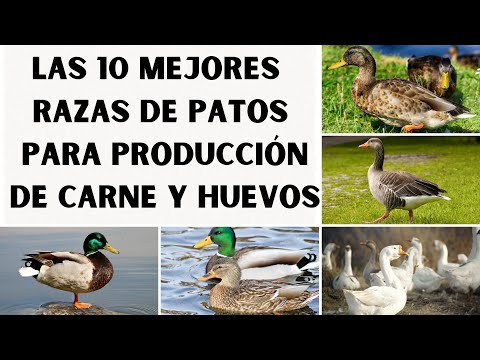 LAS 10 MEJORES RAZAS DE PATOS PARA PRODUCCIÓN DE CARNE Y HUEVOS